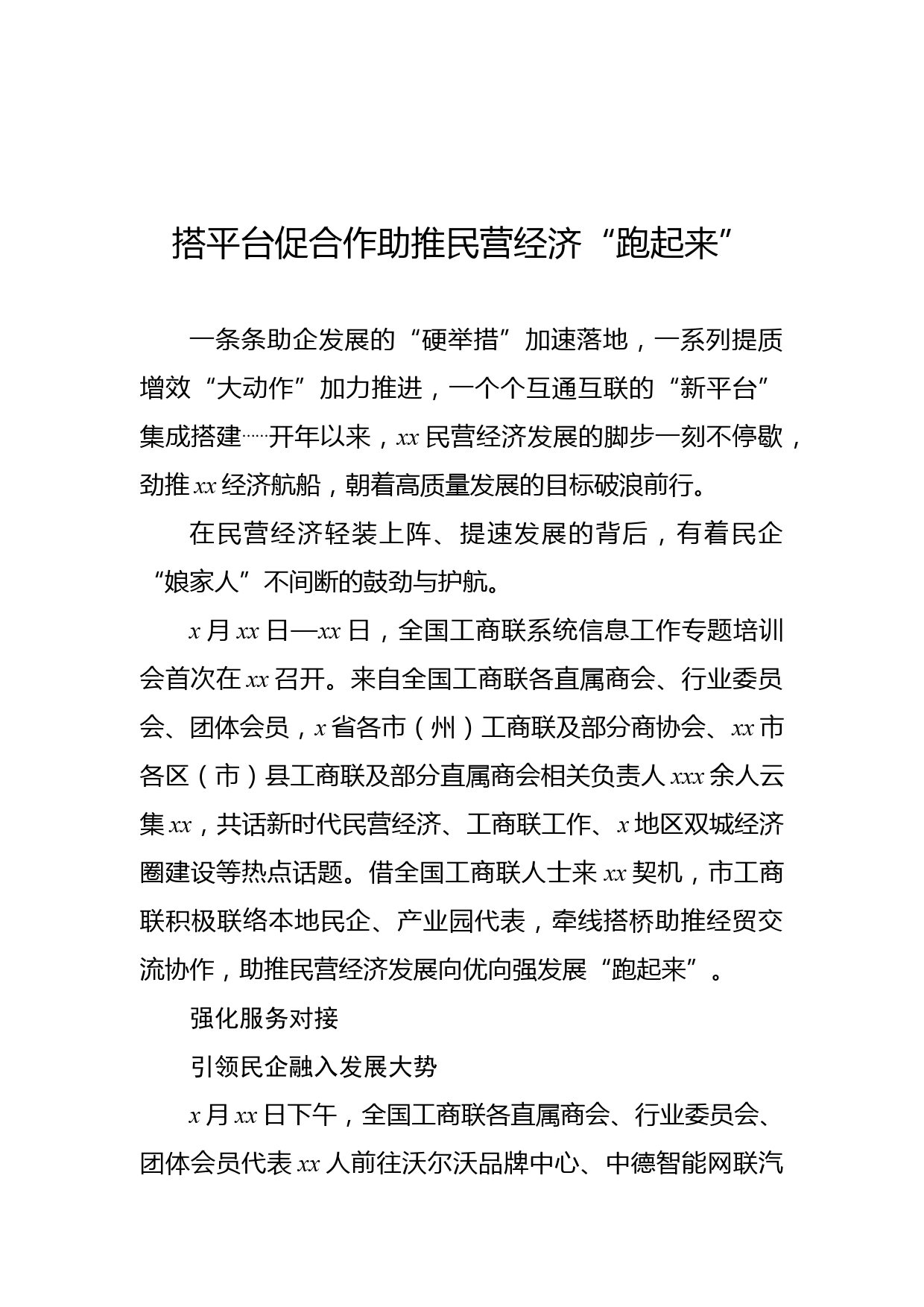 搭平台促合作助推民营经济“跑起来”

一条条助企发展的“硬举措”加速落地，一系列提质增效“大动作”加力推进，一个个互通互联的“新平台”集成搭建……开年以来，xx民营经济发展的脚步一刻不停歇，劲推xx经济航船，朝着高质量发展的目标破浪前行。

在民营经济轻装上阵、提速发展的背后，有着民企“娘家人”不间断的鼓劲与护航。

x月xx日—xx日，全国工商联系统信息工作专题培训会首次在xx召开。来自全国工商联各直属商会、行业委员会、团体会员，x省各市（州）工商联及部分商协会、xx市各区（市）县工商联及部分直属商会相关负责人xxx余人云集xx，共话新时代民营经济、工商联工作、x地区双城经济圈建设等热点话题。借全国工商联人士来xx契机，市工商联积极联络本地民企、产业园代表，牵线搭桥助推经贸交流协作，助推民营经济发展向优向强发展“跑起来”。

强化服务对接

引领民企融入发展大势

x月xx日下午，全国工商联各直属商会、行业委员会、团体会员代表xx人前往沃尔沃品牌中心、中德智能网联汽